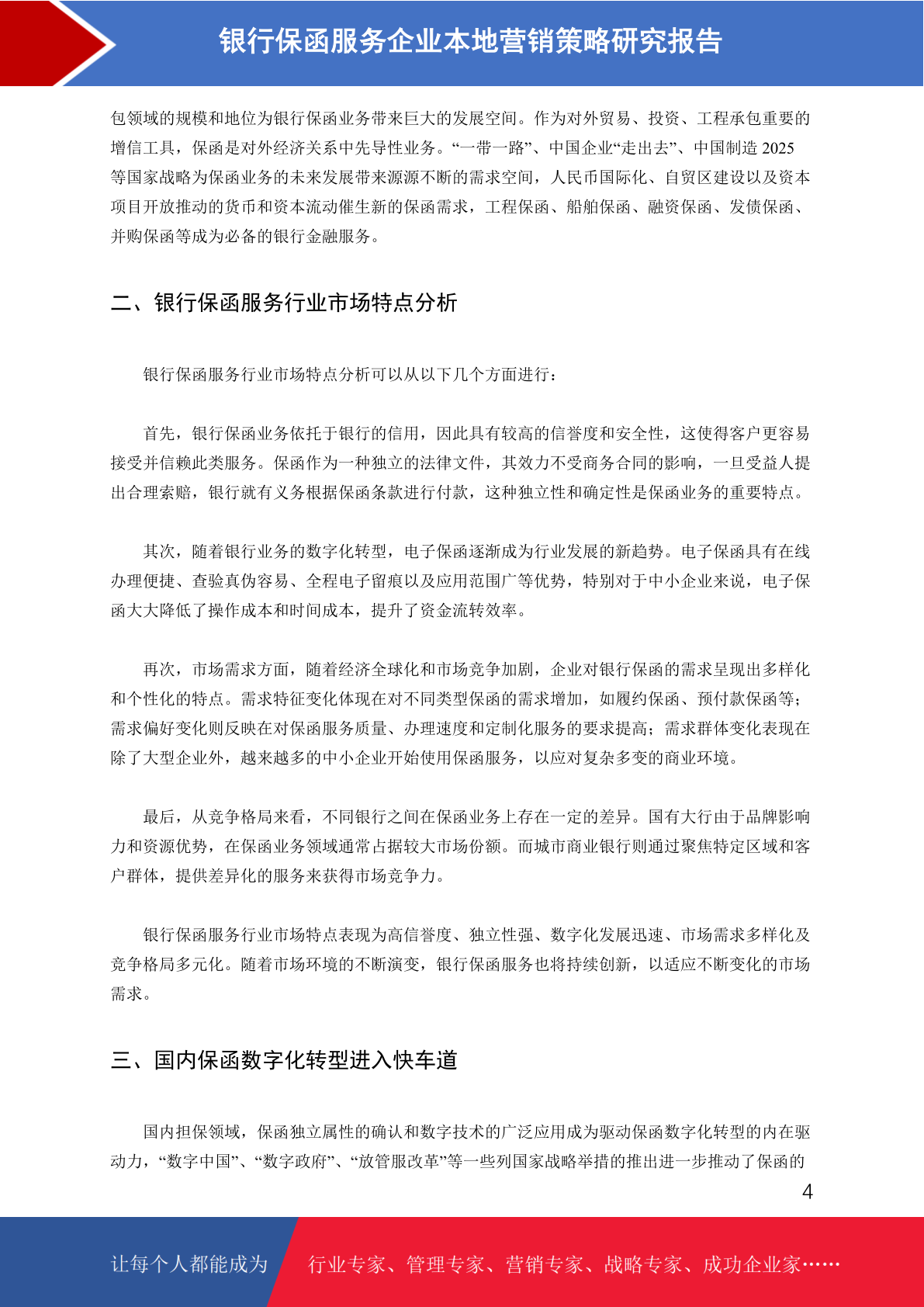 银行保函服务企业本地营销策略研究报告

包领域的规模和地位为银行保函业务带来巨大的发展空间。作为对外贸易、投资、工程承包重要的增信工具，保函是对外经济关系中先导性业务。“一带一路”、中国企业“走出去”、中国制造 2025 等国家战略为保函业务的未来发展带来源源不断的需求空间，人民币国际化、自贸区建设以及资本项目开放推动的货币和资本流动催生新的保函需求，工程保函、船舶保函、融资保函、发债保函、并购保函等成为必备的银行金融服务。

二、银行保函服务行业市场特点分析

银行保函服务行业市场特点分析可以从以下几个方面进行：

首先，银行保函业务依托于银行的信用，因此具有较高的信誉度和安全性，这使得客户更容易接受并信赖此类服务。保函作为一种独立的法律文件，其效力不受商务合同的影响，一旦受益人提出合理索赔，银行就有义务根据保函条款进行付款，这种独立性和确定性是保函业务的重要特点。

其次，随着银行业务的数字化转型，电子保函逐渐成为行业发展的新趋势。电子保函具有在线办理便捷、查验真伪容易、全程电子留痕以及应用范围广等优势，特别对于中小企业来说，电子保函大大降低了操作成本和时间成本，提升了资金流转效率。

再次，市场需求方面，随着经济全球化和市场竞争加剧，企业对银行保函的需求呈现出多样化和个性化的特点。需求特征变化体现在对不同类型保函的需求增加，如履约保函、预付款保函等；需求偏好变化则反映在对保函服务质量、办理速度和定制化服务的要求提高；需求群体变化表现在除了大型企业外，越来越多的中小企业开始使用保函服务，以应对复杂多变的商业环境。

最后，从竞争格局来看，不同银行之间在保函业务上存在一定的差异。国有大行由于品牌影响力和资源优势，在保函业务领域通常占据较大市场份额。而城市商业银行则通过聚焦特定区域和客户群体，提供差异化的服务来获得市场竞争力。

银行保函服务行业市场特点表现为高信誉度、独立性强、数字化发展迅速、市场需求多样化及竞争格局多元化。随着市场环境的不断演变，银行保函服务也将持续创新，以适应不断变化的市场需求。

三、国内保函数字化转型进入快车道

国内担保领域，保函独立属性的确认和数字技术的广泛应用成为驱动保函数字化转型的内在驱动力，“数字中国”、“数字政府”、“放管服改革”等一些列国家战略举措的推出进一步推动了保函的

4

让每个人都能成为 行业专家、管理专家、营销专家、战略专家、成功企业家……